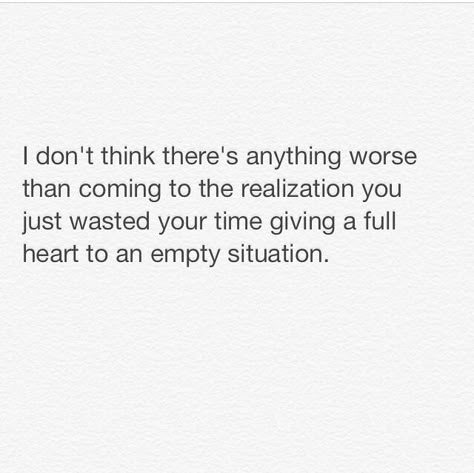 I don't think there's anything worse than coming to the realization you just wasted your time giving a full heart to an empty situation.